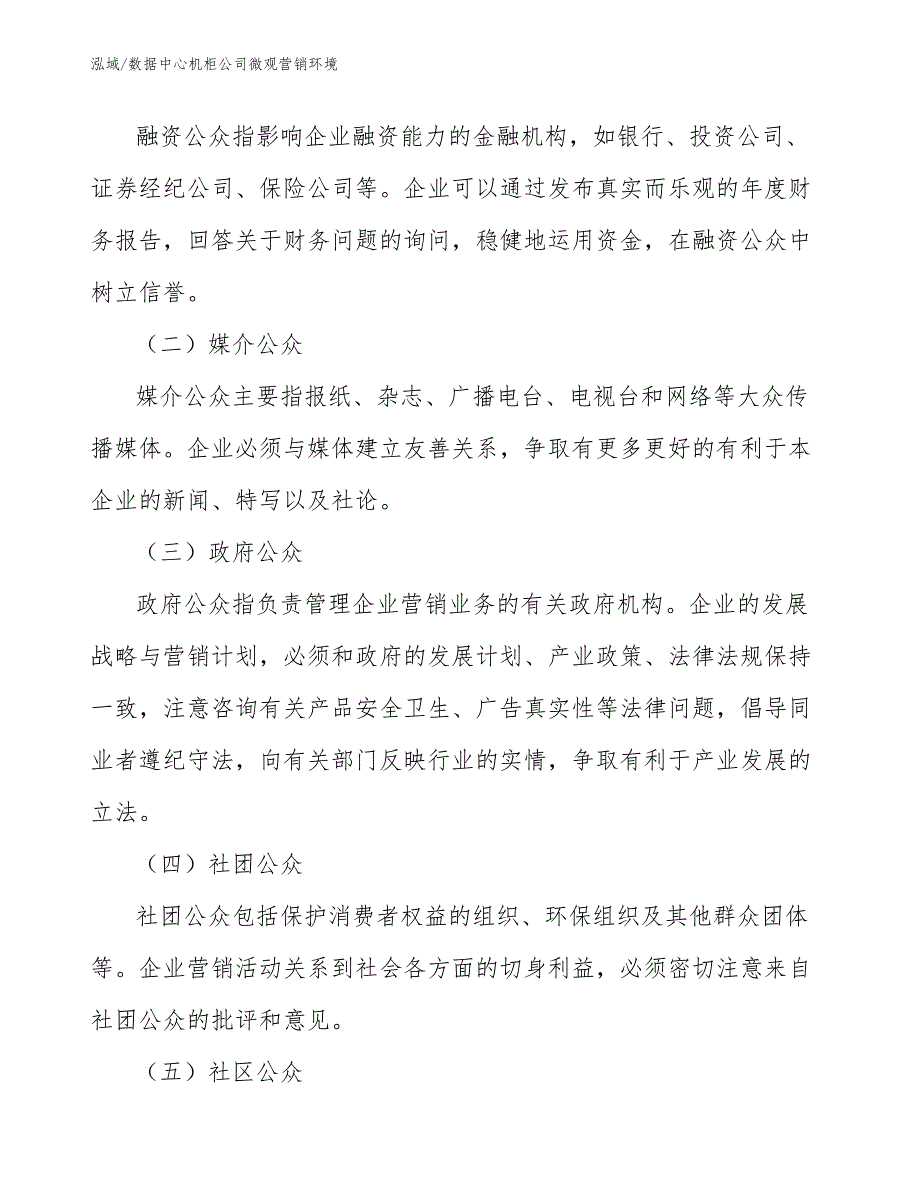 泓域/数据中心机柜公司微观营销环境

融资公众指影响企业融资能力的金融机构，如银行、投资公司、证券经纪公司、保险公司等。企业可以通过发布真实而乐观的年度财务报告，回答关于财务问题的询问，稳健地运用资金，在融资公众中树立信誉。

（二）媒介公众

媒介公众主要指报纸、杂志、广播电台、电视台和网络等大众传播媒体。企业必须与媒体建立友善关系，争取有更多更好的有利于本企业的新闻、特写以及社论。

（三）政府公众

政府公众指负责管理企业营销业务的有关政府机构。企业的发展战略与营销计划，必须和政府的发展计划、产业政策、法律法规保持一致，注意咨询有关产品安全卫生、广告真实性等法律问题，倡导同业者遵纪守法，向有关部门反映行业的实情，争取有利于产业发展的立法。

（四）社团公众

社团公众包括保护消费者权益的组织、环保组织及其他群众团体等。企业营销活动关系到社会各方面的切身利益，必须密切注意来自社团公众的批评和意见。

（五）社区公众